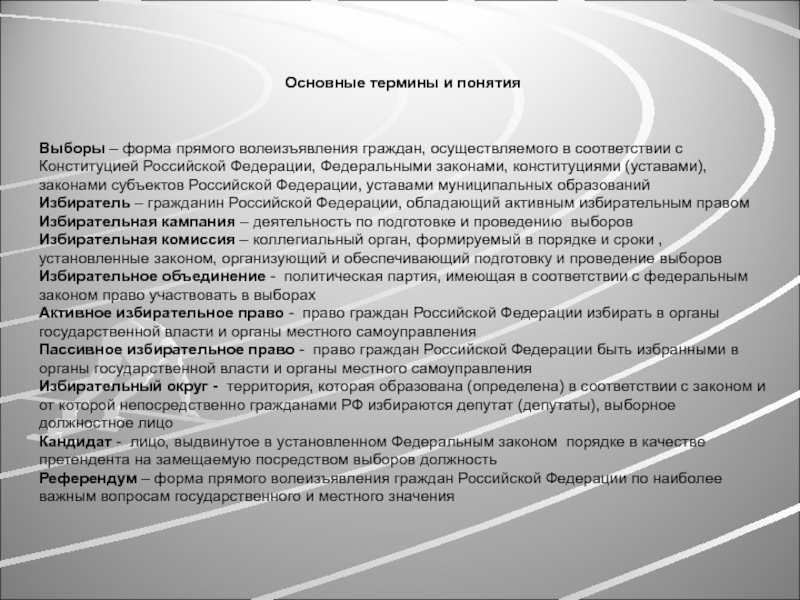 Основные термины и понятия

Выборы – форма прямого волеизъявления граждан, осуществляемого в соответствии с Конституцией Российской Федерации, Федеральными законами, конституциями (уставами), законами субъектов Российской Федерации, уставами муниципальных образований
Избиратель – гражданин Российской Федерации, обладающий активным избирательным правом
Избирательная кампания – деятельность по подготовке и проведению выборов
Избирательная комиссия – коллегиальный орган, формируемый в порядке и сроки , установленные законом, организующий и обеспечивающий подготовку и проведение выборов
Избирательное объединение - политическая партия, имеющая в соответствии с федеральным законом право участвовать в выборах
Активное избирательное право - право граждан Российской Федерации избирать в органы государственной власти и органы местного самоуправления
Пассивное избирательное право - право граждан Российской Федерации быть избранными в органы государственной власти и органы местного самоуправления
Избирательный округ - территория, которая образована (определена) в соответствии с законом и от которой непосредственно гражданами РФ избираются депутат (депутаты), выборное должностное лицо
Кандидат - лицо, выдвинутое в установленном Федеральным законом порядке в качестве претендента на замещаемую посредством выборов должность
Референдум – форма прямого волеизъявления граждан Российской Федерации по наиболее важным вопросам государственного и местного значения